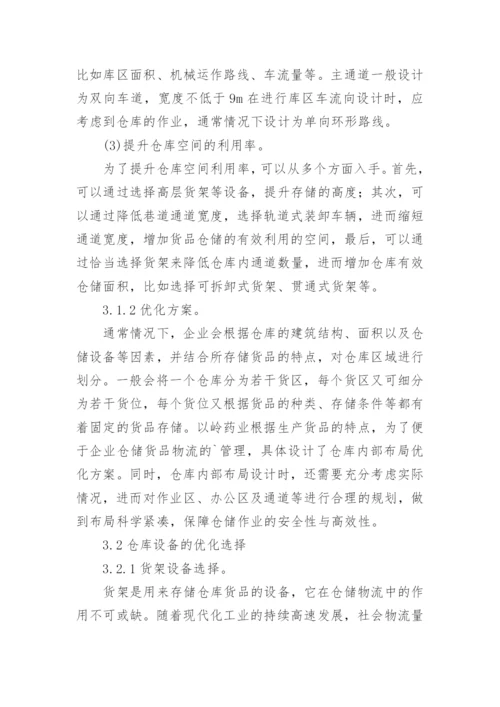 比如库区面积、机械运作路线、车流量等。主通道一般设计为双向车道，宽度不低于 9m 在进行库区车流向设计时，应考虑到仓库的作业，通常情况下设计为单向环形路线。

(3)提升仓库空间的利用率。

为了提升仓库空间利用率，可以从多个方面入手。首先，可以通过选择高层货架等设备，提升存储的高度；其次，可以通过降低巷道通道宽度，选择轨道式装卸车辆，进而缩短通道宽度，增加货品仓储的有效利用的空间，最后，可以通过恰当选择货架来降低仓库内通道数量，进而增加仓库有效仓储面积，比如选择可拆卸式货架、贯通式货架等。

3.1.2 优化方案。

通常情况下，企业会根据仓库的建筑结构、面积以及仓储设备等因素，并结合所存储货品的特点，对仓库区域进行划分。一般会将一个仓库分为若干货区，每个货区又可细分为若干货位，每个货位又根据货品的种类、存储条件等都有着固定的货品存储。以岭药业根据生产货品的特点，为了便于企业仓储货品物流的`管理，具体设计了仓库内部布局优化方案。同时，仓库内部布局设计时，还需要充分考虑实际情况，进而对作业区、办公区及通道等进行合理的规划，做到布局科学紧凑，保障仓储作业的安全性与高效性。

3.2 仓库设备的优化选择

3.2.1 货架设备选择。

货架是用来存储仓库货品的设备，它在仓储物流中的作用不可或缺。随着现代化工业的持续高速发展，社会物流量